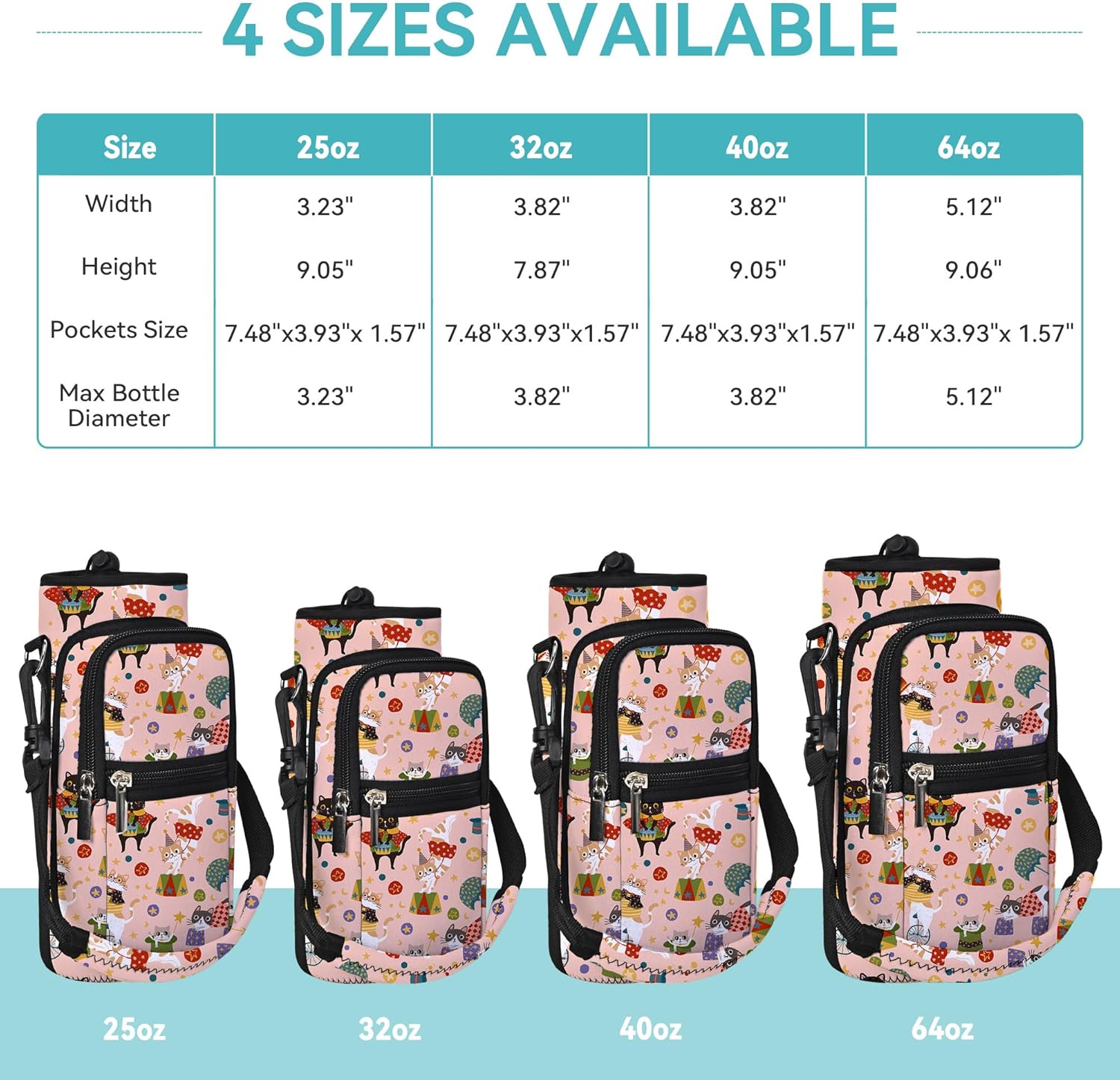 4 SIZES AVAILABLE

| Size | 25oz | 32oz | 40oz | 64oz |
|---|---|---|---|---|
| Width | 3.23" | 3.82" | 3.82" | 5.12" |
| Height | 9.05" | 7.87" | 9.05" | 9.06" |
| Pockets Size | 7.48"x3.93"x 1.57" | 7.48"x3.93"x1.57" | 7.48"x3.93"x1.57" | 7.48"x3.93"x 1.57" |
| Max Bottle Diameter | 3.23" | 3.82" | 3.82" | 5.12" |

25oz

32oz

40oz

64oz